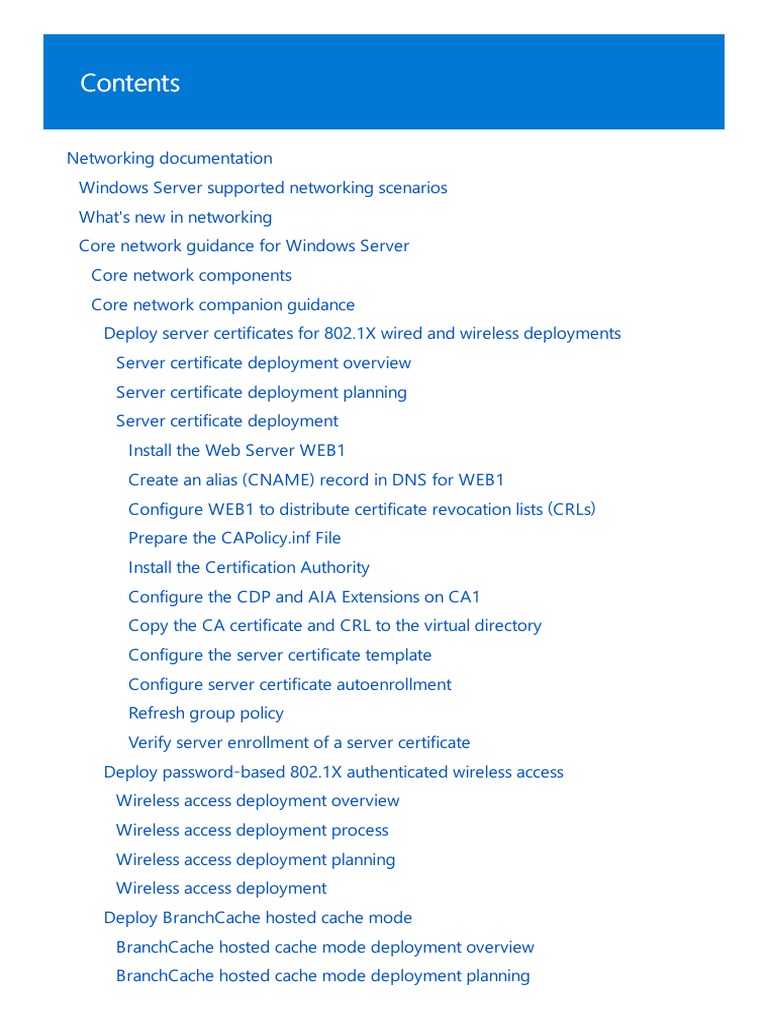 Contents

Networking documentation
Windows Server supported networking scenarios
What's new in networking
Core network guidance for Windows Server
Core network components
Core network companion guidance
Deploy server certificates for 802.1X wired and wireless deployments
Server certificate deployment overview
Server certificate deployment planning
Server certificate deployment
Install the Web Server WEB1
Create an alias (CNAME) record in DNS for WEB1
Configure WEB1 to distribute certificate revocation lists (CRLs)
Prepare the CAPolicy.inf File
Install the Certification Authority
Configure the CDP and AIA Extensions on CA1
Copy the CA certificate and CRL to the virtual directory
Configure the server certificate template
Configure server certificate autoenrollment
Refresh group policy
Verify server enrollment of a server certificate
Deploy password-based 802.1X authenticated wireless access
Wireless access deployment overview
Wireless access deployment process
Wireless access deployment planning
Wireless access deployment
Deploy BranchCache hosted cache mode
BranchCache hosted cache mode deployment overview
BranchCache hosted cache mode deployment planning